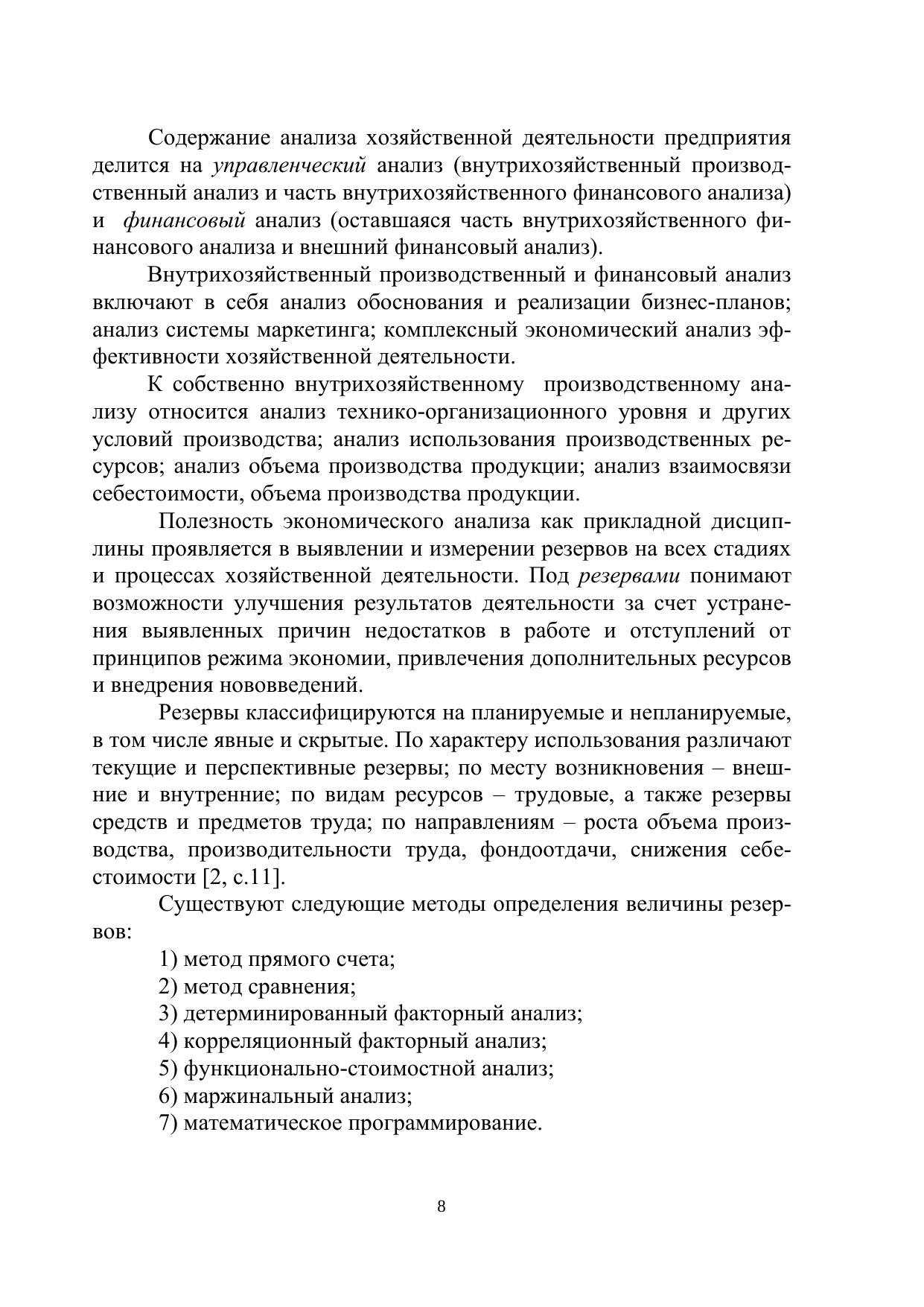 Содержание анализа хозяйственной деятельности предприятия делится на управленческий анализ (внутрихозяйственный производственный анализ и часть внутрихозяйственного финансового анализа) и финансовый анализ (оставшаяся часть внутрихозяйственного финансового анализа и внешний финансовый анализ).

Внутрихозяйственный производственный и финансовый анализ включают в себя анализ обоснования и реализации бизнес-планов; анализ системы маркетинга; комплексный экономический анализ эффективности хозяйственной деятельности.

К собственно внутрихозяйственному производственному анализу относится анализ технико-организационного уровня и других условий производства; анализ использования производственных ресурсов; анализ объема производства продукции; анализ взаимосвязи себестоимости, объема производства продукции.

Полезность экономического анализа как прикладной дисциплины проявляется в выявлении и измерении резервов на всех стадиях и процессах хозяйственной деятельности. Под резервами понимают возможности улучшения результатов деятельности за счет устранения выявленных причин недостатков в работе и отступлений от принципов режима экономии, привлечения дополнительных ресурсов и внедрения нововведений.

Резервы классифицируются на планируемые и непланируемые, в том числе явные и скрытые. По характеру использования различают текущие и перспективные резервы; по месту возникновения – внешние и внутренние; по видам ресурсов – трудовые, а также резервы средств и предметов труда; по направлениям – роста объема производства, производительности труда, фондоотдачи, снижения себестоимости [2, с.11].

Существуют следующие методы определения величины резервов:

1) метод прямого счета;
2) метод сравнения;
3) детерминированный факторный анализ;
4) корреляционный факторный анализ;
5) функционально-стоимостной анализ;
6) маржинальный анализ;
7) математическое программирование.

8